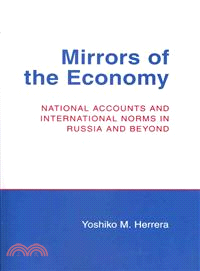 Mirrors of the Economy

NATIONAL ACCOUNTS AND INTERNATIONAL NORMS IN RUSSIA AND BEYOND

Yoshiko M. Herrera